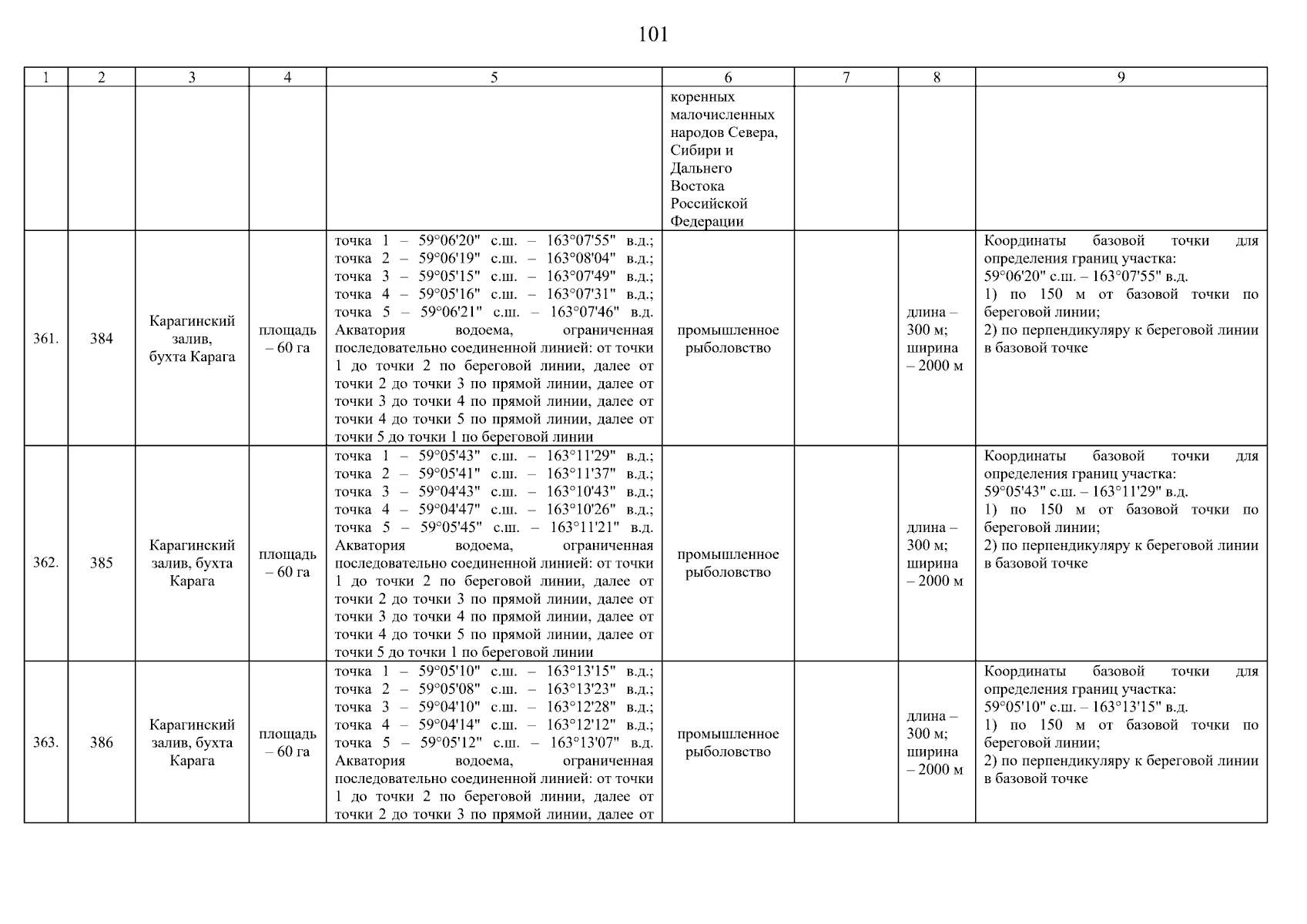 101

| 1 | 2 | 3 | 4 | 5 | 6 | 7 | 8 | 9 |
|---|---|---|---|---|---|---|---|---|
| | | | | | коренных малочисленных народов Севера, Сибири и Дальнего Востока Российской Федерации | | | |
| 361. | 384 | Карагинский залив, бухта Карага | площадь – 60 га | точка 1 – 59°06'20" с.ш. – 163°07'55" в.д.; точка 2 – 59°06'19" с.ш. – 163°08'04" в.д.; точка 3 – 59°05'15" с.ш. – 163°07'49" в.д.; точка 4 – 59°05'16" с.ш. – 163°07'31" в.д.; точка 5 – 59°06'21" с.ш. – 163°07'46" в.д. Акватория водоема, ограниченная последовательно соединенной линией: от точки 1 до точки 2 по береговой линии, далее от точки 2 до точки 3 по прямой линии, далее от точки 3 до точки 4 по прямой линии, далее от точки 4 до точки 5 по прямой линии, далее от точки 5 до точки 1 по береговой линии | промышленное рыболовство | | длина – 300 м; ширина – 2000 м | Координаты базовой точки для определения границ участка: 59°06'20" с.ш. – 163°07'55" в.д. 1) по 150 м от базовой точки по береговой линии; 2) по перпендикуляру к береговой линии в базовой точке |
| 362. | 385 | Карагинский залив, бухта Карага | площадь – 60 га | точка 1 – 59°05'43" с.ш. – 163°11'29" в.д.; точка 2 – 59°05'41" с.ш. – 163°11'37" в.д.; точка 3 – 59°04'43" с.ш. – 163°10'43" в.д.; точка 4 – 59°04'47" с.ш. – 163°10'26" в.д.; точка 5 – 59°05'45" с.ш. – 163°11'21" в.д. Акватория водоема, ограниченная последовательно соединенной линией: от точки 1 до точки 2 по береговой линии, далее от точки 2 до точки 3 по прямой линии, далее от точки 3 до точки 4 по прямой линии, далее от точки 4 до точки 5 по прямой линии, далее от точки 5 до точки 1 по береговой линии | промышленное рыболовство | | длина – 300 м; ширина – 2000 м | Координаты базовой точки для определения границ участка: 59°05'43" с.ш. – 163°11'29" в.д. 1) по 150 м от базовой точки по береговой линии; 2) по перпендикуляру к береговой линии в базовой точке |
| 363. | 386 | Карагинский залив, бухта Карага | площадь – 60 га | точка 1 – 59°05'10" с.ш. – 163°13'15" в.д.; точка 2 – 59°05'08" с.ш. – 163°13'23" в.д.; точка 3 – 59°04'10" с.ш. – 163°12'28" в.д.; точка 4 – 59°04'14" с.ш. – 163°12'12" в.д.; точка 5 – 59°05'12" с.ш. – 163°13'07" в.д. Акватория водоема, ограниченная последовательно соединенной линией: от точки 1 до точки 2 по береговой линии, далее от точки 2 до точки 3 по прямой линии, далее от | промышленное рыболовство | | длина – 300 м; ширина – 2000 м | Координаты базовой точки для определения границ участка: 59°05'10" с.ш. – 163°13'15" в.д. 1) по 150 м от базовой точки по береговой линии; 2) по перпендикуляру к береговой линии в базовой точке |